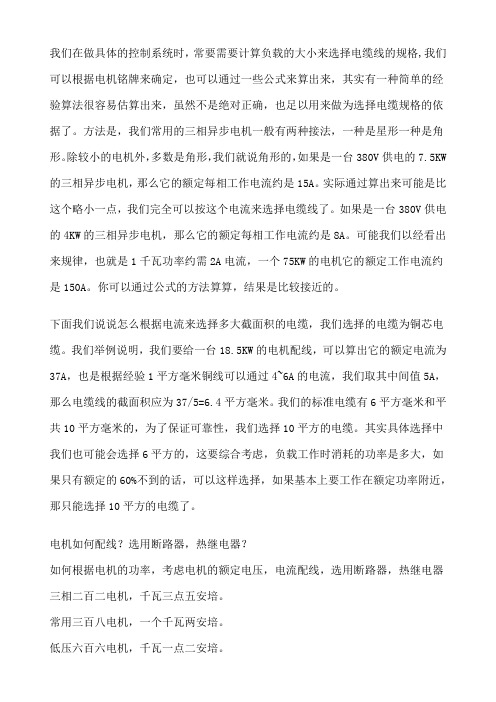 我们在做具体的控制系统时，常要需要计算负载的大小来选择电缆线的规格,我们可以根据电机铭牌来确定，也可以通过一些公式来算出来，其实有一种简单的经验算法很容易估算出来，虽然不是绝对正确，也足以用来做为选择电缆规格的依据了。方法是，我们常用的三相异步电机一般有两种接法，一种是星形一种是角形。除较小的电机外，多数是角形，我们就说角形的，如果是一台 380V 供电的 7.5KW 的三相异步电机，那么它的额定每相工作电流约是 15A。实际通过算出来可能是比这个略小一点，我们完全可以按这个电流来选择电缆线了。如果是一台 380V 供电的 4KW 的三相异步电机，那么它的额定每相工作电流约是 8A。可能我们以经看出来规律，也就是 1 千瓦功率约需 2A 电流，一个 75KW 的电机它的额定工作电流约是 150A。你可以通过公式的方法算算，结果是比较接近的。

下面我们说说怎么根据电流来选择多大截面积的电缆，我们选择的电缆为铜芯电缆。我们举例说明，我们要给一台 18.5KW 的电机配线，可以算出它的额定电流为 37A，也是根据经验 1 平方毫米铜线可以通过 4~6A 的电流，我们取其中间值 5A，那么电缆线的截面积应为 37/5=6.4 平方毫米。我们的标准电缆有 6 平方毫米和平共 10 平方毫米的，为了保证可靠性，我们选择 10 平方的电缆。其实具体选择中我们也可能会选择 6 平方的，这要综合考虑，负载工作时消耗的功率是多大，如果只有额定的 60%不到的话，可以这样选择，如果基本上要工作在额定功率附近，那只能选择 10 平方的电缆了。

电机如何配线？选用断路器，热继电器？
如何根据电机的功率，考虑电机的额定电压，电流配线，选用断路器，热继电器
三相二百二电机，千瓦三点五安培。
常用三百八电机，一个千瓦两安培。
低压六百六电机，千瓦一点二安培。